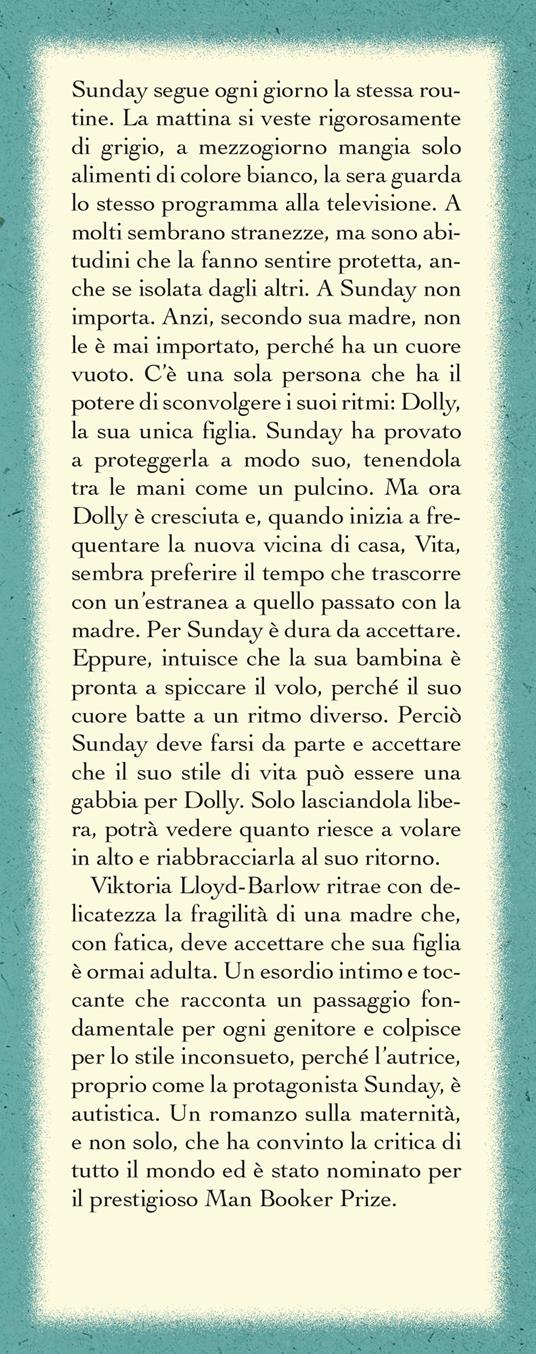 Sunday segue ogni giorno la stessa routine. La mattina si veste rigorosamente di grigio, a mezzogiorno mangia solo alimenti di colore bianco, la sera guarda lo stesso programma alla televisione. A molti sembrano stranezze, ma sono abitudini che la fanno sentire protetta, anche se isolata dagli altri. A Sunday non importa. Anzi, secondo sua madre, non le è mai importato, perché ha un cuore vuoto. C'è una sola persona che ha il potere di sconvolgere i suoi ritmi: Dolly, la sua unica figlia. Sunday ha provato a proteggerla a modo suo, tenendola tra le mani come un pulcino. Ma ora Dolly è cresciuta e, quando inizia a frequentare la nuova vicina di casa, Vita, sembra preferire il tempo che trascorre con un'estranea a quello passato con la madre. Per Sunday è dura da accettare. Eppure, intuisce che la sua bambina è pronta a spiccare il volo, perché il suo cuore batte a un ritmo diverso. Perciò Sunday deve farsi da parte e accettare che il suo stile di vita può essere una gabbia per Dolly. Solo lasciandola libera, potrà vedere quanto riesce a volare in alto e riabbracciarla al suo ritorno.

Viktoria Lloyd-Barlow ritrae con delicatezza la fragilità di una madre che, con fatica, deve accettare che sua figlia è ormai adulta. Un esordio intimo e toccante che racconta un passaggio fondamentale per ogni genitore e colpisce per lo stile inconsueto, perché l'autrice, proprio come la protagonista Sunday, è autistica. Un romanzo sulla maternità, e non solo, che ha convinto la critica di tutto il mondo ed è stato nominato per il prestigioso Man Booker Prize.